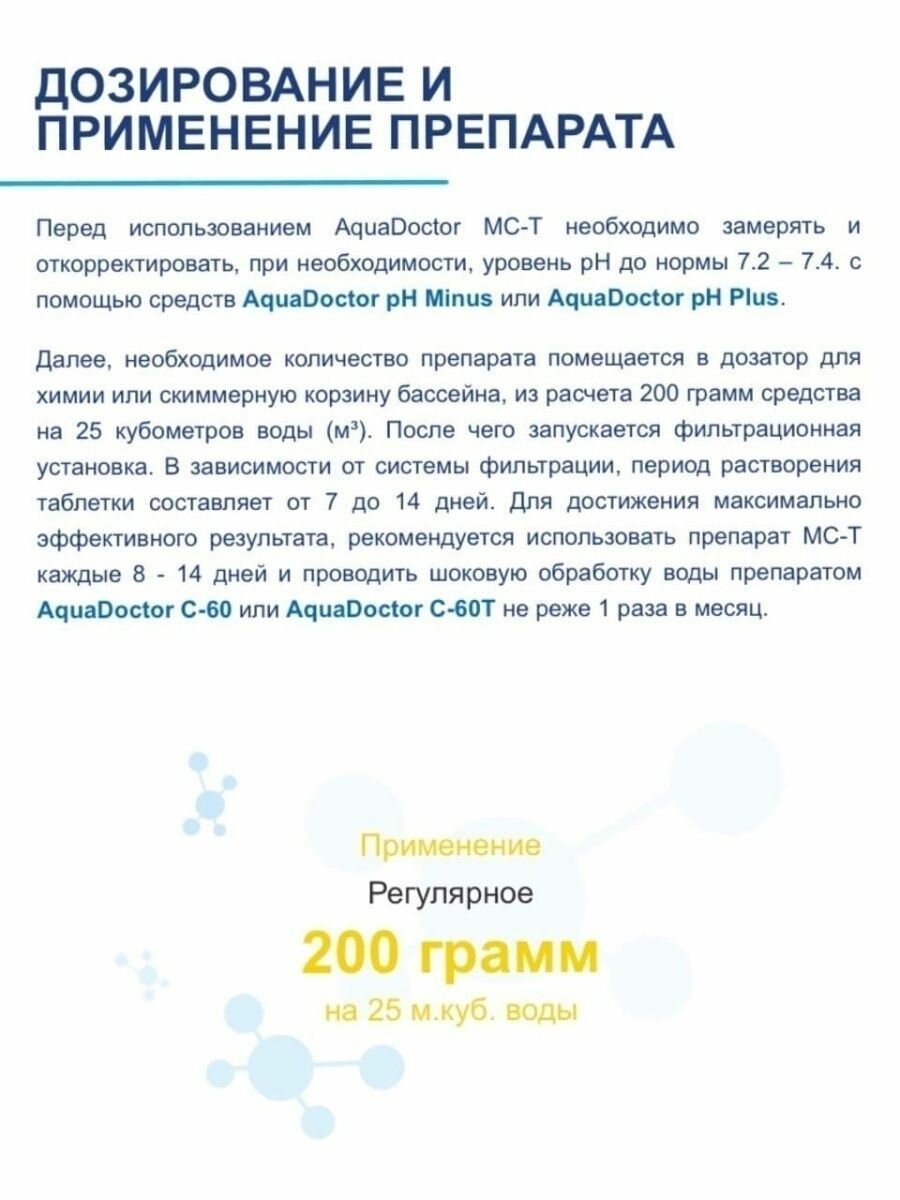 ДОЗИРОВАНИЕ И ПРИМЕНЕНИЕ ПРЕПАРАТА

Перед использованием AquaDoctor MC-T необходимо замерять и откорректировать, при необходимости, уровень pH до нормы 7.2 – 7.4. с помощью средств AquaDoctor pH Minus или AquaDoctor pH Plus.

Далее, необходимое количество препарата помещается в дозатор для химии или скиммерную корзину бассейна, из расчета 200 грамм средства на 25 кубометров воды (м³). После чего запускается фильтрационная установка. В зависимости от системы фильтрации, период растворения таблетки составляет от 7 до 14 дней. Для достижения максимально эффективного результата, рекомендуется использовать препарат MC-T каждые 8 - 14 дней и проводить шоковую обработку воды препаратом AquaDoctor C-60 или AquaDoctor C-60T не реже 1 раза в месяц.

Применение
Регулярное
200 грамм
на 25 м.куб. воды